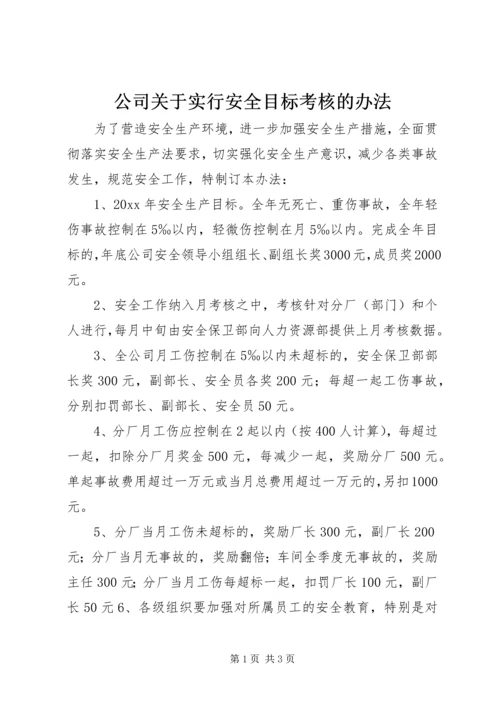 公司关于实行安全目标考核的办法

为了营造安全生产环境，进一步加强安全生产措施，全面贯彻落实安全生产法要求，切实强化安全生产意识，减少各类事故发生，规范安全工作，特制订本办法：

1、20xx 年安全生产目标。全年无死亡、重伤事故，全年轻伤事故控制在 5‰以内，轻微伤控制在月 5‰以内。完成全年目标的，年底公司安全领导小组组长、副组长奖 3000 元，成员奖 2000 元。

2、安全工作纳入月考核之中，考核针对分厂（部门）和个人进行，每月中旬由安全保卫部向人力资源部提供上月考核数据。

3、全公司月工伤控制在 5‰以内未超标的，安全保卫部部长奖 300 元，副部长、安全员各奖 200 元；每超一起工伤事故，分别扣罚部长、副部长、安全员 50 元。

4、分厂月工伤应控制在 2 起以内（按 400 人计算），每超过一起，扣除分厂月奖金 500 元，每减少一起，奖励分厂 500 元。单起事故费用超过一万元或当月总费用超过一万元的，另扣 1000 元。

5、分厂当月工伤未超标的，奖励厂长 300 元，副厂长 200 元；分厂当月无事故的，奖励翻倍；车间全季度无事故的，奖励主任 300 元；分厂当月工伤每超标一起，扣罚厂长 100 元，副厂长 50 元 6、各级组织要加强对所属员工的安全教育，特别是对

第 1 页 共 3 页